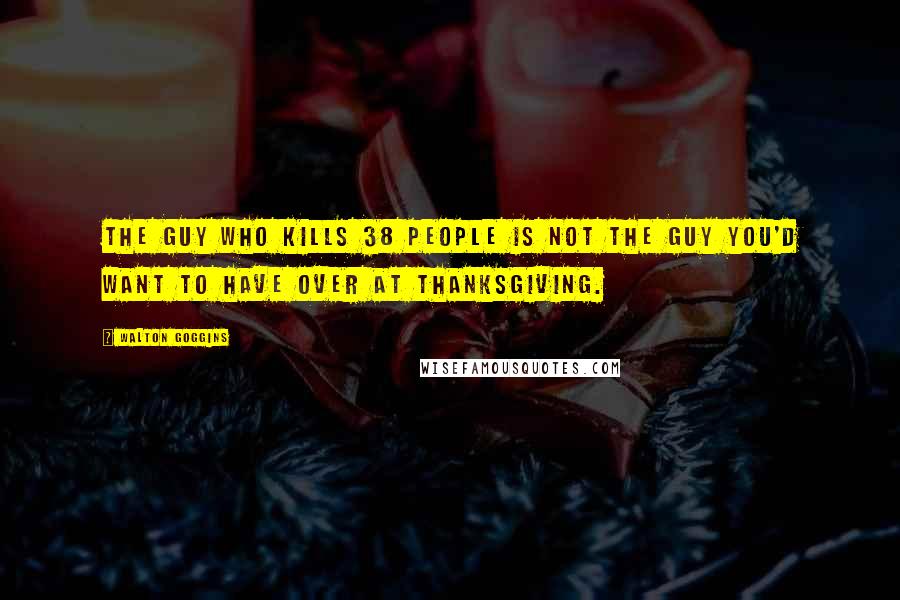 THE GUY WHO KILLS 38 PEOPLE IS NOT THE GUY YOU'D WANT TO HAVE OVER AT THANKSGIVING.

WALTON GOGGINS

WISEFAMOUSQUOTES.COM